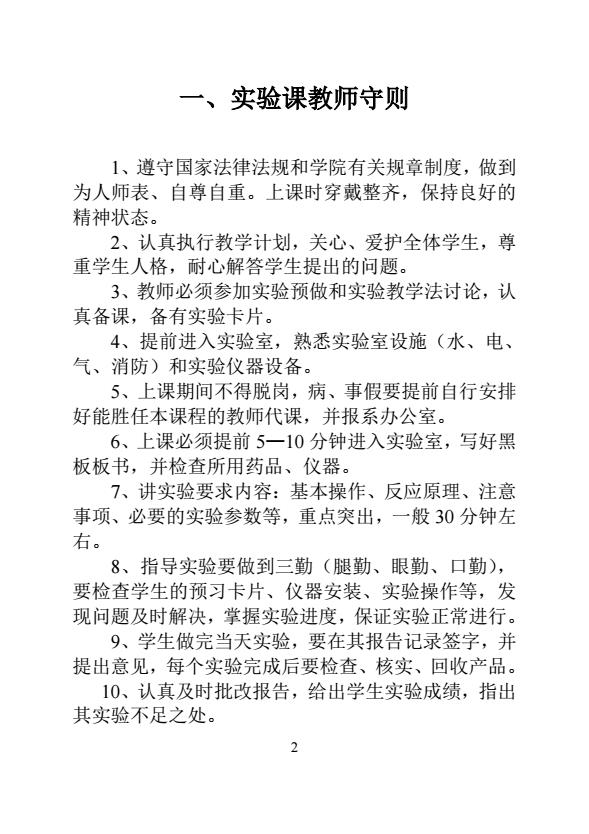 一、实验课教师守则

1、遵守国家法律法规和学院有关规章制度，做到为人师表、自尊自重。上课时穿戴整齐，保持良好的精神状态。

2、认真执行教学计划，关心、爱护全体学生，尊重学生人格，耐心解答学生提出的问题。

3、教师必须参加实验预做和实验教学法讨论，认真备课，备有实验卡片。

4、提前进入实验室，熟悉实验室设施（水、电、气、消防）和实验仪器设备。

5、上课期间不得脱岗，病、事假要提前自行安排好能胜任本课程的教师代课，并报系办公室。

6、上课必须提前 5—10 分钟进入实验室，写好黑板板书，并检查所用药品、仪器。

7、讲实验要求内容：基本操作、反应原理、注意事项、必要的实验参数等，重点突出，一般 30 分钟左右。

8、指导实验要做到三勤（腿勤、眼勤、口勤），要检查学生的预习卡片、仪器安装、实验操作等，发现问题及时解决，掌握实验进度，保证实验正常进行。

9、学生做完当天实验，要在其报告记录签字，并提出意见，每个实验完成后要检查、核实、回收产品。

10、认真及时批改报告，给出学生实验成绩，指出其实验不足之处。

2